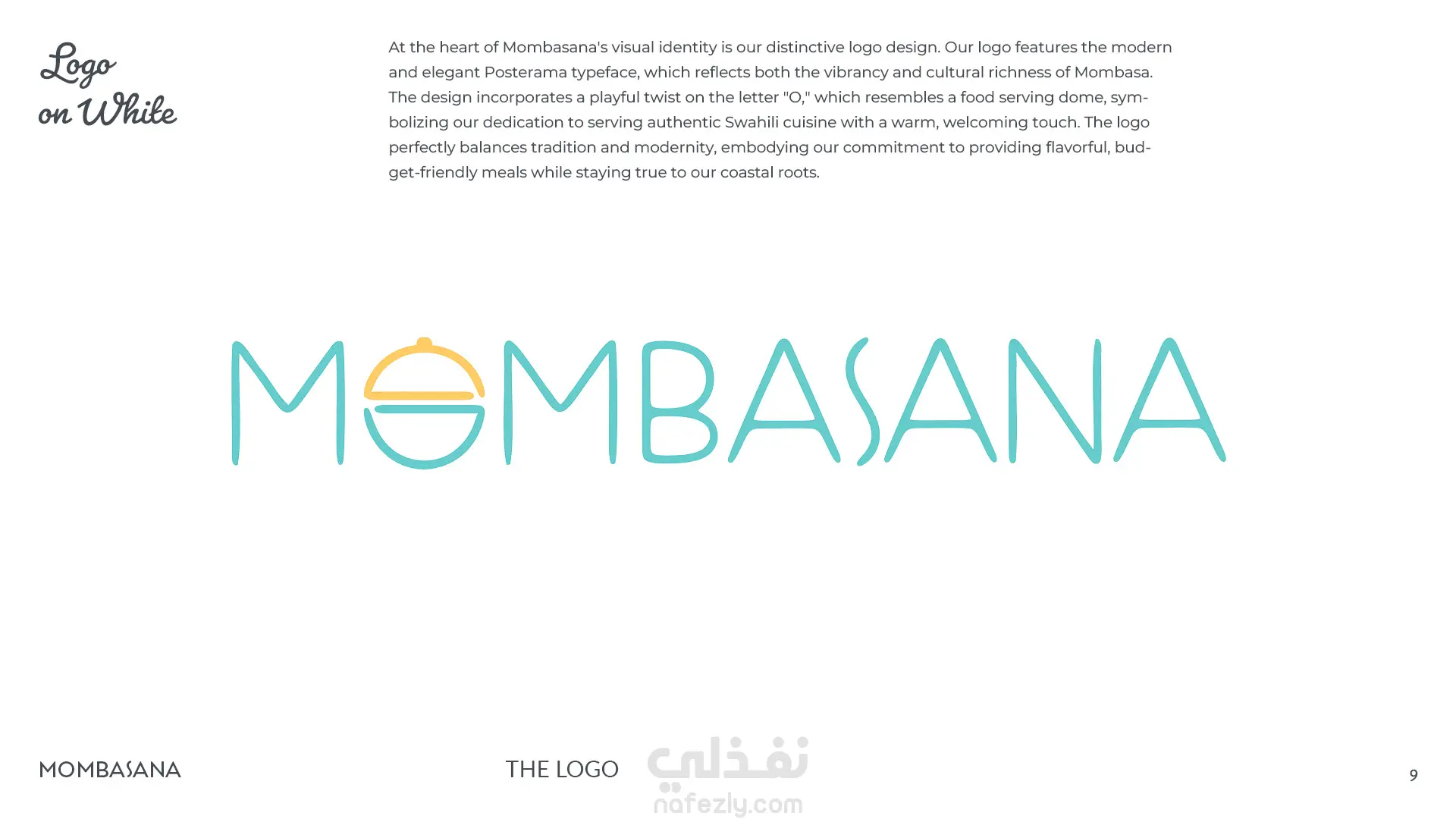 Logo on White

At the heart of Mombasana's visual identity is our distinctive logo design. Our logo features the modern and elegant Posterama typeface, which reflects both the vibrancy and cultural richness of Mombasa. The design incorporates a playful twist on the letter "O," which resembles a food serving dome, symbolizing our dedication to serving authentic Swahili cuisine with a warm, welcoming touch. The logo perfectly balances tradition and modernity, embodying our commitment to providing flavorful, budget-friendly meals while staying true to our coastal roots.

MOMBASANA

MOMBASANA

THE LOGO

نفذلي
nafezly.com

9